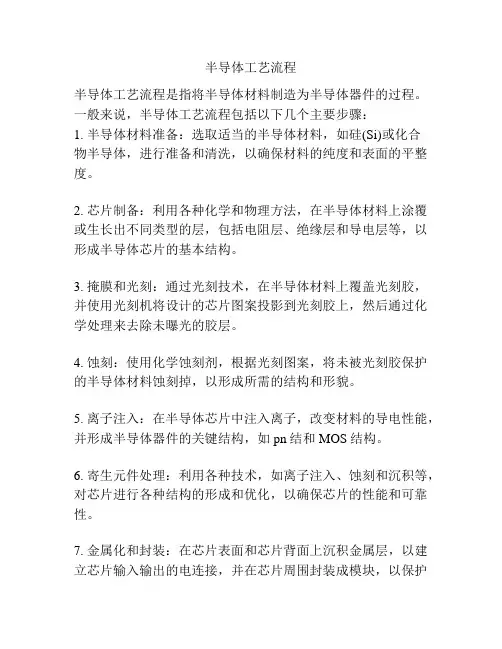 半导体工艺流程

半导体工艺流程是指将半导体材料制造为半导体器件的过程。一般来说，半导体工艺流程包括以下几个主要步骤：
1. 半导体材料准备：选取适当的半导体材料，如硅(Si)或化合物半导体，进行准备和清洗，以确保材料的纯度和表面的平整度。

2. 芯片制备：利用各种化学和物理方法，在半导体材料上涂覆或生长出不同类型的层，包括电阻层、绝缘层和导电层等，以形成半导体芯片的基本结构。

3. 掩膜和光刻：通过光刻技术，在半导体材料上覆盖光刻胶，并使用光刻机将设计的芯片图案投影到光刻胶上，然后通过化学处理来去除未曝光的胶层。

4. 蚀刻：使用化学蚀刻剂，根据光刻图案，将未被光刻胶保护的半导体材料蚀刻掉，以形成所需的结构和形貌。

5. 离子注入：在半导体芯片中注入离子，改变材料的导电性能，并形成半导体器件的关键结构，如 pn 结和 MOS 结构。

6. 寄生元件处理：利用各种技术，如离子注入、蚀刻和沉积等，对芯片进行各种结构的形成和优化，以确保芯片的性能和可靠性。

7. 金属化和封装：在芯片表面和芯片背面上沉积金属层，以建立芯片输入输出的电连接，并在芯片周围封装成模块，以保护